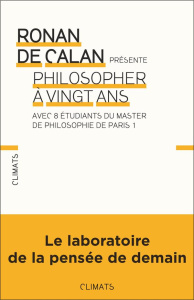 RONAN DE CALAN PRÉSENTE

PHILOSOPHER À VINGT ANS

AVEC 8 ÉTUDIANTS DU MASTER DE PHILOSOPHIE DE PARIS 1

CLIMATS

Le laboratoire de la pensée de demain

CLIMATS